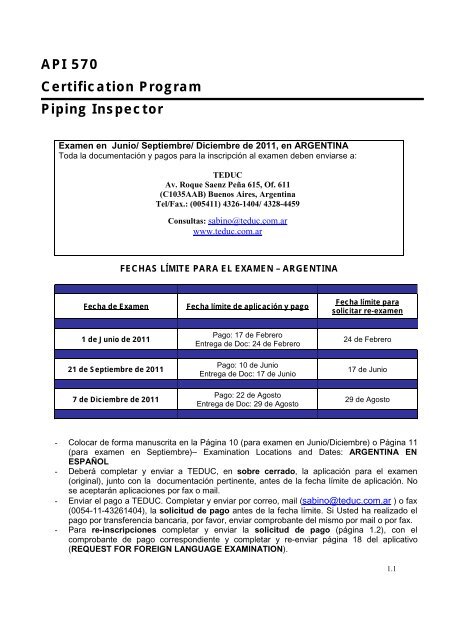 API 570
Certification Program
Piping Inspector

Examen en Junio/ Septiembre/ Diciembre de 2011, en ARGENTINA
Toda la documentación y pagos para la inscripción al examen deben enviarse a:

TEDUC
Av. Roque Saenz Peña 615, Of. 611
(C1035AAB) Buenos Aires, Argentina
Tel/Fax.: (005411) 4326-1404/ 4328-4459

Consultas: sabino@teduc.com.ar
www.teduc.com.ar

FECHAS LÍMITE PARA EL EXAMEN – ARGENTINA

| Fecha de Examen | Fecha límite de aplicación y pago | Fecha límite para solicitar re-examen |
|---|---|---|
| 1 de Junio de 2011 | Pago: 17 de Febrero Entrega de Doc: 24 de Febrero | 24 de Febrero |
| 21 de Septiembre de 2011 | Pago: 10 de Junio Entrega de Doc: 17 de Junio | 17 de Junio |
| 7 de Diciembre de 2011 | Pago: 22 de Agosto Entrega de Doc: 29 de Agosto | 29 de Agosto |

- Colocar de forma manuscrita en la Página 10 (para examen en Junio/Diciembre) o Página 11 (para examen en Septiembre)– Examination Locations and Dates: ARGENTINA EN ESPAÑOL
- Deberá completar y enviar a TEDUC, en sobre cerrado, la aplicación para el examen (original), junto con la documentación pertinente, antes de la fecha límite de aplicación. No se aceptarán aplicaciones por fax o mail.
- Enviar el pago a TEDUC. Completar y enviar por correo, mail (sabino@teduc.com.ar ) o fax (0054-11-43261404), la solicitud de pago antes de la fecha límite. Si Usted ha realizado el pago por transferencia bancaria, por favor, enviar comprobante del mismo por mail o por fax.
- Para re-inscripciones completar y enviar la solicitud de pago (página 1.2), con el comprobante de pago correspondiente y completar y re-enviar página 18 del aplicativo (REQUEST FOR FOREIGN LANGUAGE EXAMINATION).

1.1